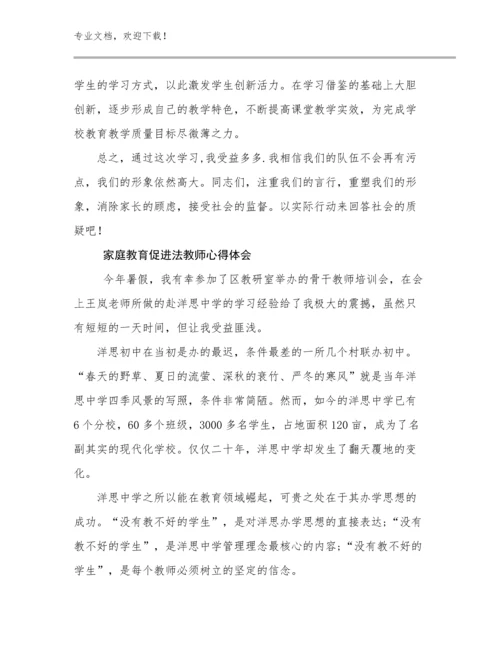 专业文档，欢迎下载！

学生的学习方式，以此激发学生创新活力。在学习借鉴的基础上大胆创新，逐步形成自己的教学特色，不断提高课堂教学实效，为完成学校教育教学质量目标尽微薄之力。

总之，通过这次学习，我受益多多.我相信我们的队伍不会再有污点，我们的形象依然高大。同志们，注重我们的言行，重塑我们的形象，消除家长的顾虑，接受社会的监督。以实际行动来回答社会的质疑吧！

家庭教育促进法教师心得体会

今年暑假，我有幸参加了区教研室举办的骨干教师培训会，在会上王岚老师所做的赴洋思中学的学习经验给了我极大的震撼，虽然只有短短的一天时间，但让我受益匪浅。

洋思初中在当初是办的最迟，条件最差的一所几个村联办初中。“春天的野草、夏日的流萤、深秋的衰竹、严冬的寒风”就是当年洋思中学四季风景的写照，条件非常简陋。然而，如今的洋思中学已有6个分校，60多个班级，3000多名学生，占地面积120亩，成为了名副其实的现代化学校。仅仅二十年，洋思中学却发生了翻天覆地的变化。

洋思中学之所以能在教育领域崛起，可贵之处在于其办学思想的成功。“没有教不好的学生”，是对洋思办学思想的直接表达；“没有教不好的学生”，是洋思中学管理理念最核心的内容；“没有教不好的学生”，是每个教师必须树立的坚定的信念。